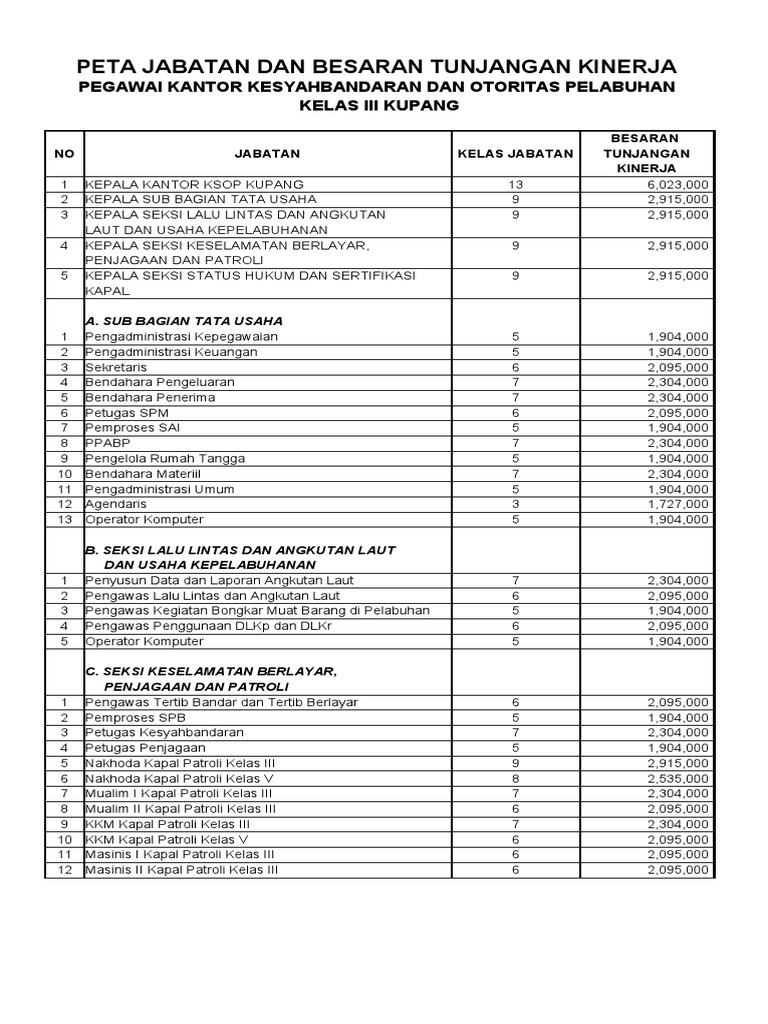 PETA JABATAN DAN BESARAN TUNJANGAN KINERJA
PEGAWAI KANTOR KESYAHBANDARAN DAN OTORITAS PELABUHAN
KELAS III KUPANG

| NO | JABATAN | KELAS JABATAN | BESARAN TUNJANGAN KINERJA |
|---|---|---|---|
| 1 | KEPALA KANTOR KSOP KUPANG | 13 | 6,023,000 |
| 2 | KEPALA SUB BAGIAN TATA USAHA | 9 | 2,915,000 |
| 3 | KEPALA SEKSI LALU LINTAS DAN ANGKUTAN LAUT DAN USAHA KEPELABUHANAN | 9 | 2,915,000 |
| 4 | KEPALA SEKSI KESELAMATAN BERLAYAR, PENJAGAAN DAN PATROLI | 9 | 2,915,000 |
| 5 | KEPALA SEKSI STATUS HUKUM DAN SERTIFIKASI KAPAL | 9 | 2,915,000 |
| | A. SUB BAGIAN TATA USAHA | | |
| 1 | Pengadministrasi Kepegawaian | 5 | 1,904,000 |
| 2 | Pengadministrasi Keuangan | 5 | 1,904,000 |
| 3 | Sekretaris | 6 | 2,095,000 |
| 4 | Bendahara Pengeluaran | 7 | 2,304,000 |
| 5 | Bendahara Penerima | 7 | 2,304,000 |
| 6 | Petugas SPM | 6 | 2,095,000 |
| 7 | Pemproses SAI | 5 | 1,904,000 |
| 8 | PPABP | 7 | 2,304,000 |
| 9 | Pengelola Rumah Tangga | 5 | 1,904,000 |
| 10 | Bendahara Materiil | 7 | 2,304,000 |
| 11 | Pengadministrasi Umum | 5 | 1,904,000 |
| 12 | Agendaris | 3 | 1,727,000 |
| 13 | Operator Komputer | 5 | 1,904,000 |
| | B. SEKSI LALU LINTAS DAN ANGKUTAN LAUT DAN USAHA KEPELABUHANAN | | |
| 1 | Penyusun Data dan Laporan Angkutan Laut | 7 | 2,304,000 |
| 2 | Pengawas Lalu Lintas dan Angkutan Laut | 6 | 2,095,000 |
| 3 | Pengawas Kegiatan Bongkar Muat Barang di Pelabuhan | 5 | 1,904,000 |
| 4 | Pengawas Penggunaan DLKp dan DLKr | 6 | 2,095,000 |
| 5 | Operator Komputer | 5 | 1,904,000 |
| | C. SEKSI KESELAMATAN BERLAYAR, PENJAGAAN DAN PATROLI | | |
| 1 | Pengawas Tertib Bandar dan Tertib Berlayar | 6 | 2,095,000 |
| 2 | Pemproses SPB | 5 | 1,904,000 |
| 3 | Petugas Kesyahbandaran | 7 | 2,304,000 |
| 4 | Petugas Penjagaan | 5 | 1,904,000 |
| 5 | Nakhoda Kapal Patroli Kelas III | 9 | 2,915,000 |
| 6 | Nakhoda Kapal Patroli Kelas V | 8 | 2,535,000 |
| 7 | Mualim I Kapal Patroli Kelas III | 7 | 2,304,000 |
| 8 | Mualim II Kapal Patroli Kelas III | 6 | 2,095,000 |
| 9 | KKM Kapal Patroli Kelas III | 7 | 2,304,000 |
| 10 | KKM Kapal Patroli Kelas V | 6 | 2,095,000 |
| 11 | Masinis I Kapal Patroli Kelas III | 6 | 2,095,000 |
| 12 | Masinis II Kapal Patroli Kelas III | 6 | 2,095,000 |